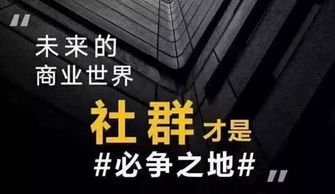 “
未来的
商业世界
社群才是
#必争之地#
”